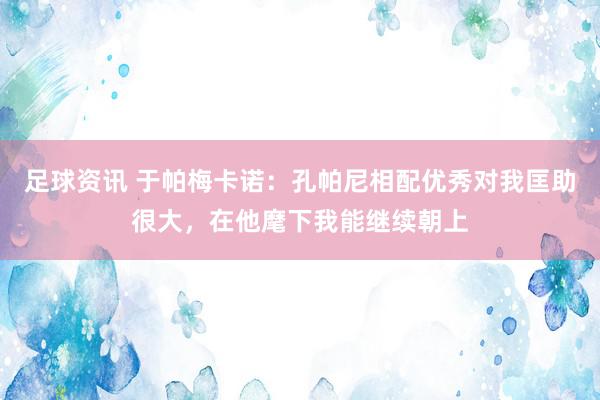 足球资讯 于帕梅卡诺：孔帕尼相配优秀对我匡助很大，在他麾下我能继续朝上